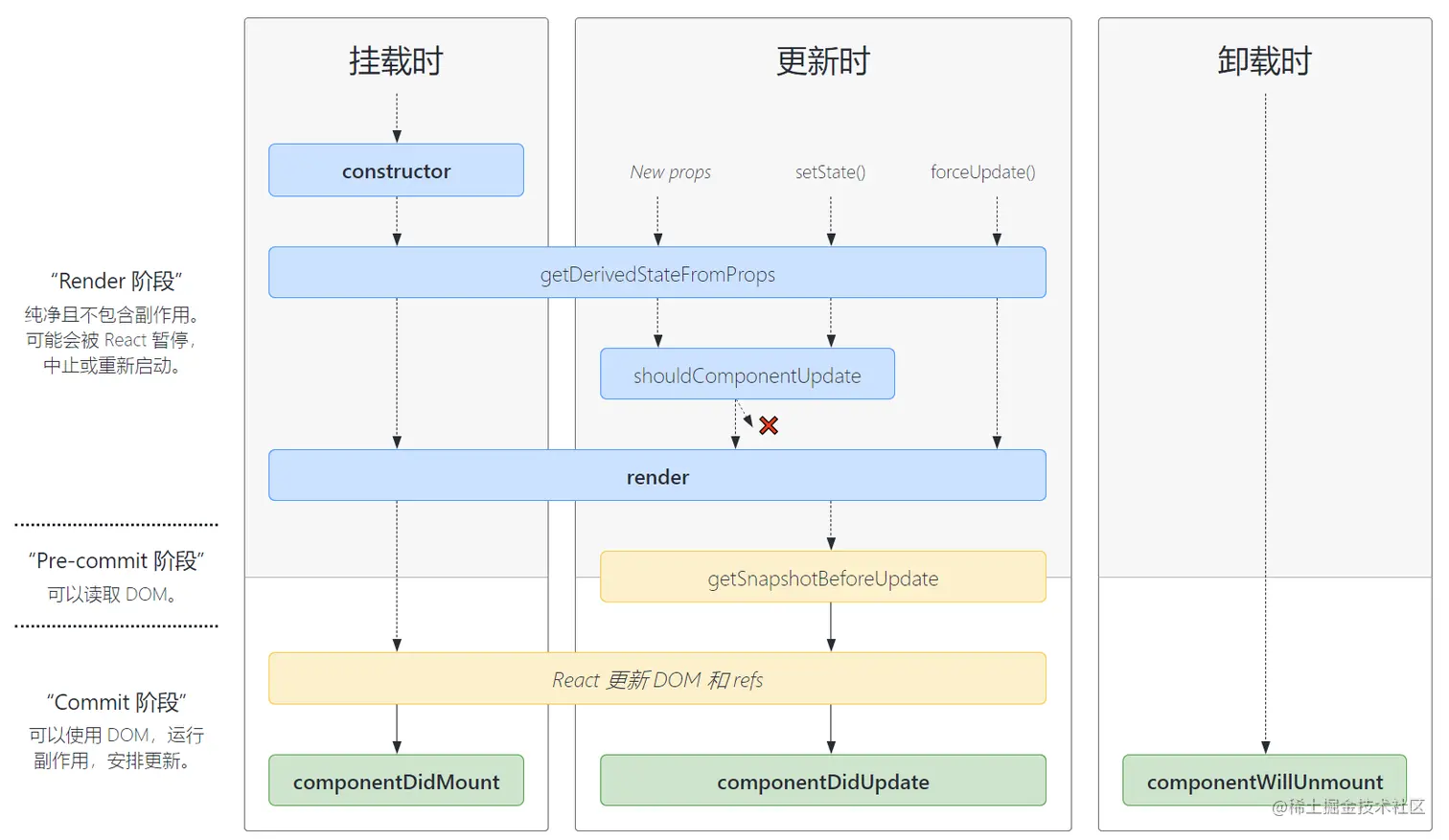 挂载时

更新时

卸载时

constructor

New props

setState()

forceUpdate()

“Render 阶段”
纯净且不包含副作用。可能会被 React 暂停，中止或重新启动。

getDerivedStateFromProps

shouldComponentUpdate

render

“Pre-commit 阶段”
可以读取 DOM。

getSnapshotBeforeUpdate

“Commit 阶段”
可以使用 DOM，运行副作用，安排更新。

React 更新 DOM 和 refs

componentDidMount

componentDidUpdate

componentWillUnmount

@稀土掘金技术社区